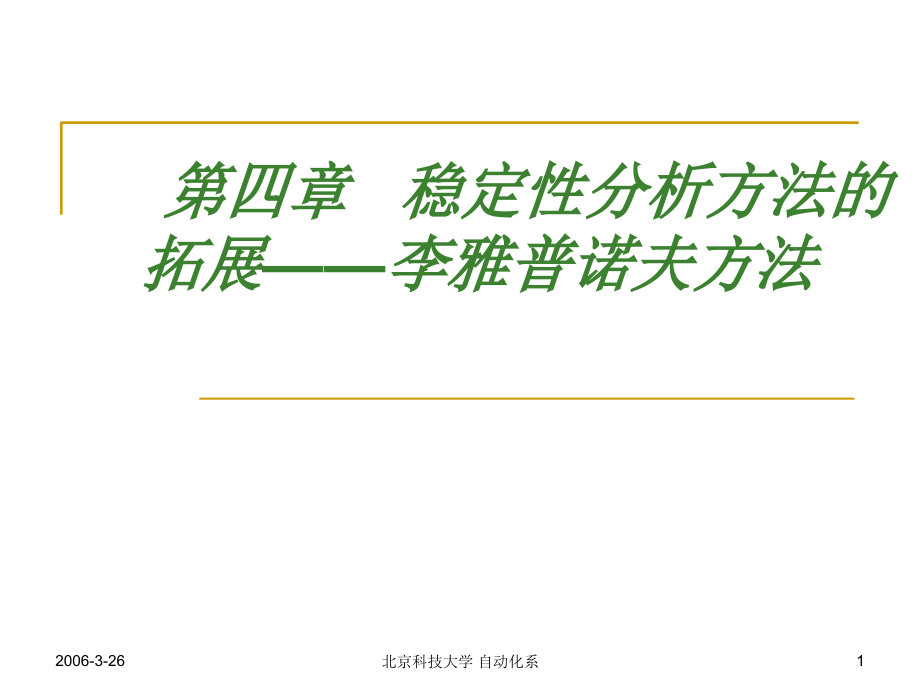 第四章　稳定性分析方法的拓展——李雅普诺夫方法

2006-3-26　北京科技大学 自动化系　1